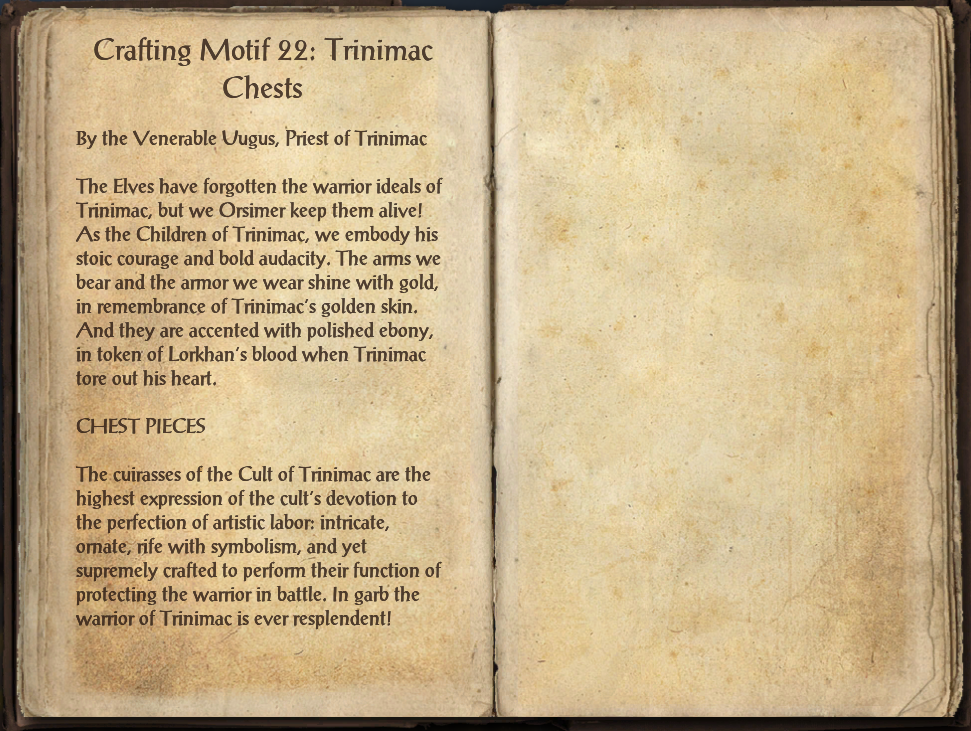 Crafting Motif 22: Trinimac Chests

By the Venerable Uugus, Priest of Trinimac

The Elves have forgotten the warrior ideals of Trinimac, but we Orsimer keep them alive! As the Children of Trinimac, we embody his stoic courage and bold audacity. The arms we bear and the armor we wear shine with gold, in remembrance of Trinimac's golden skin. And they are accented with polished ebony, in token of Lorkhan's blood when Trinimac tore out his heart.

CHEST PIECES

The cuirasses of the Cult of Trinimac are the highest expression of the cult's devotion to the perfection of artistic labor: intricate, ornate, rife with symbolism, and yet supremely crafted to perform their function of protecting the warrior in battle. In garb the warrior of Trinimac is ever resplendent!